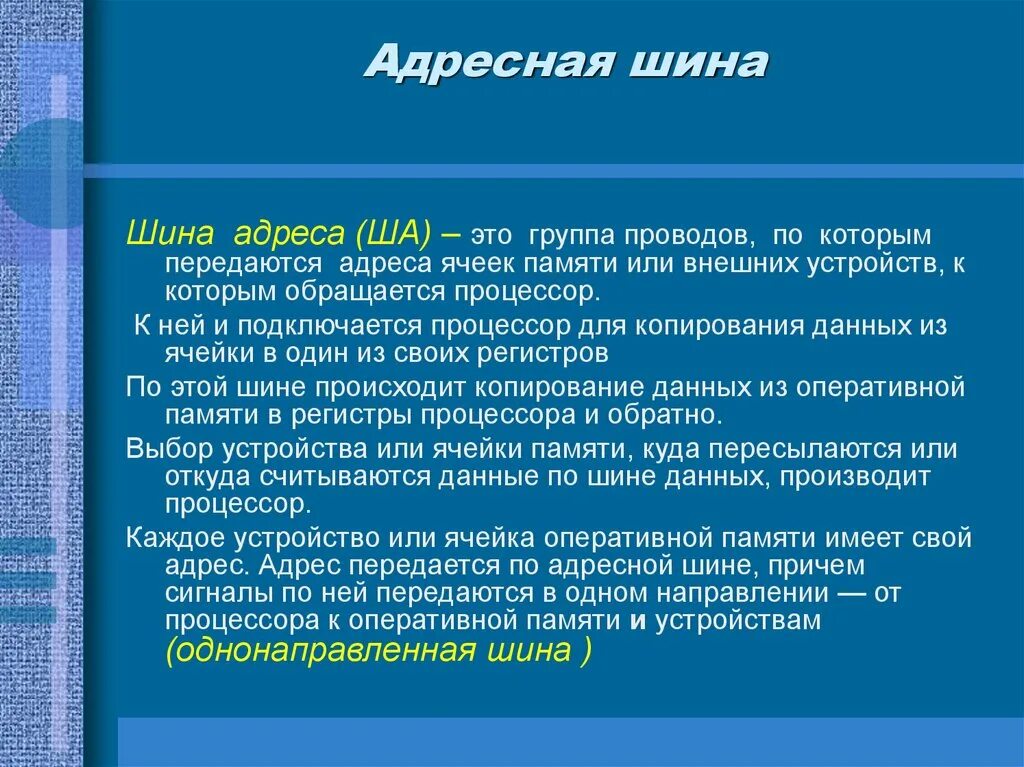 Адресная шина

Шина адреса (ША) – это группа проводов, по которым передаются адреса ячеек памяти или внешних устройств, к которым обращается процессор.

К ней и подключается процессор для копирования данных из ячейки в один из своих регистров

По этой шине происходит копирование данных из оперативной памяти в регистры процессора и обратно.

Выбор устройства или ячейки памяти, куда пересылаются или откуда считываются данные по шине данных, производит процессор.

Каждое устройство или ячейка оперативной памяти имеет свой адрес. Адрес передается по адресной шине, причем сигналы по ней передаются в одном направлении — от процессора к оперативной памяти и устройствам (однонаправленная шина )